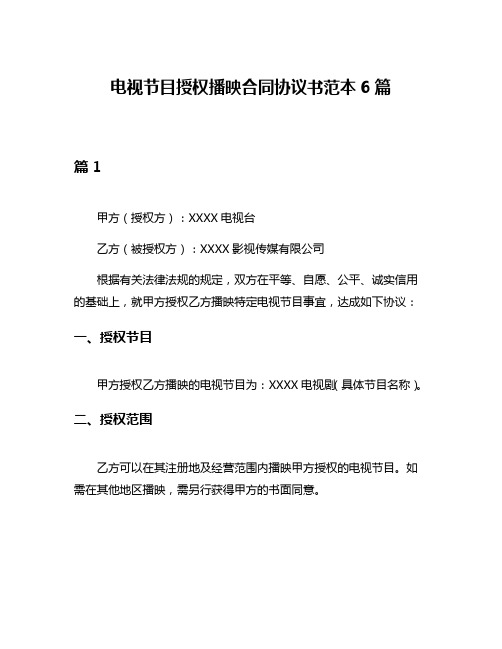 电视节目授权播映合同协议书范本 6 篇

篇 1

甲方（授权方）：XXXX 电视台

乙方（被授权方）：XXXX 影视传媒有限公司

根据有关法律法规的规定，双方在平等、自愿、公平、诚实信用的基础上，就甲方授权乙方播映特定电视节目事宜，达成如下协议：

一、授权节目

甲方授权乙方播映的电视节目为：XXXX 电视剧（具体节目名称）。

二、授权范围

乙方可以在其注册地及经营范围内播映甲方授权的电视节目。如需在其他地区播映，需另行获得甲方的书面同意。